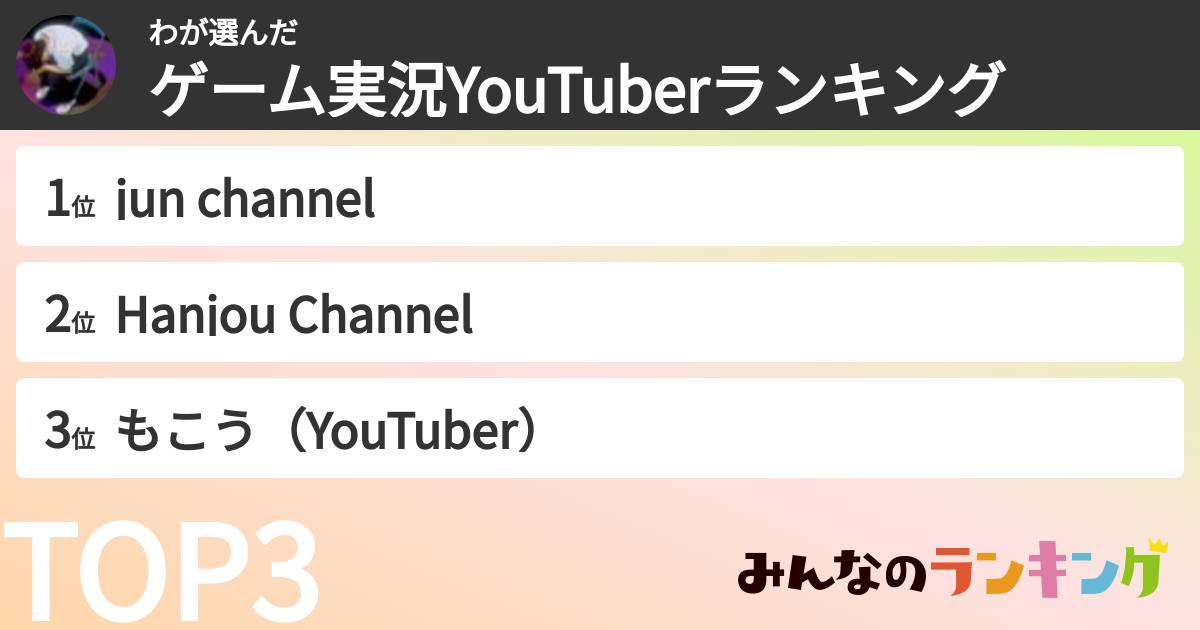 わが選んだ
ゲーム実況YouTuberランキング

1位 jun channel

2位 Hanjou Channel

3位 もこう（YouTuber）

TOP3

みんなのランキング